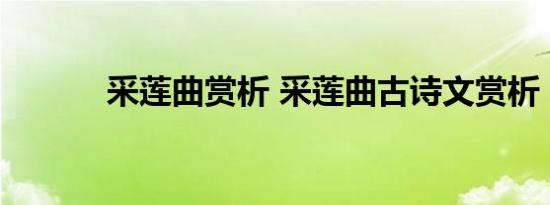 采莲曲赏析 采莲曲古诗文赏析